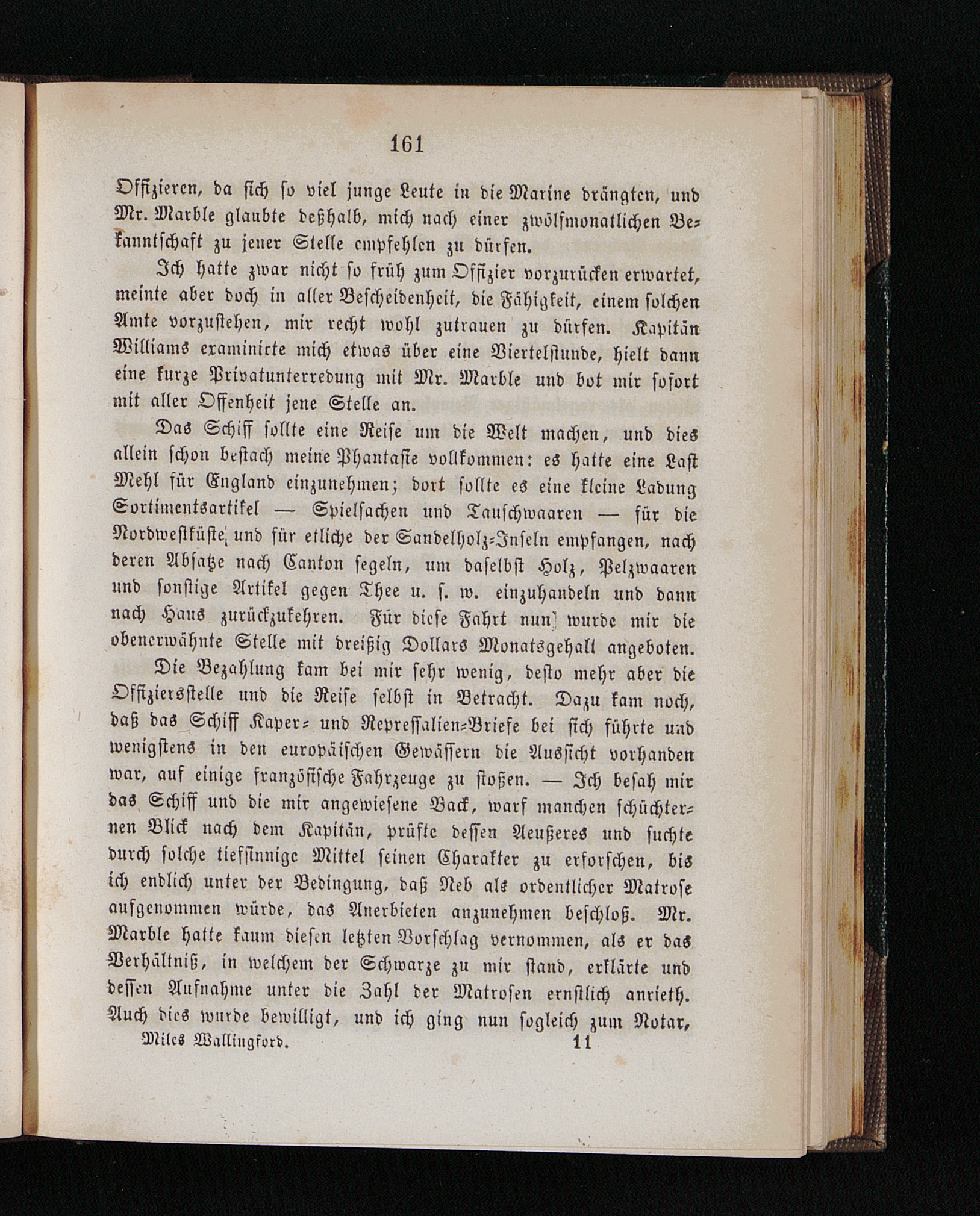 161

Offizieren, da sich so viel junge Leute in die Marine drängten, und Mr. Marble glaubte deßhalb, mich nach einer zwölfmonatlichen Bekanntschaft zu jener Stelle empfehlen zu dürfen.

Ich hatte zwar nicht so früh zum Offizier vorzurücken erwartet, meinte aber doch in aller Bescheidenheit, die Fähigkeit, einem solchen Amte vorzustehen, mir recht wohl zutrauen zu dürfen. Kapitän Williams examinirte mich etwas über eine Viertelstunde, hielt dann eine kurze Privatunterredung mit Mr. Marble und bot mir sofort mit aller Offenheit jene Stelle an.

Das Schiff sollte eine Reise um die Welt machen, und dies allein schon bestach meine Phantasie vollkommen: es hatte eine Last Mehl für England einzunehmen; dort sollte es eine kleine Ladung Sortimentsartikel — Spielsachen und Tauschwaaren — für die Nordwestküste und für etliche der Sandelholz-Inseln empfangen, nach deren Absatze nach Canton segeln, um daselbst Holz, Pelzwaaren und sonstige Artikel gegen Thee u. s. w. einzuhandeln und dann nach Haus zurückzukehren. Für diese Fahrt nun wurde mir die obenerwähnte Stelle mit dreißig Dollars Monatsgehalt angeboten.

Die Bezahlung kam bei mir sehr wenig, desto mehr aber die Offiziersstelle und die Reise selbst in Betracht. Dazu kam noch, daß das Schiff Kaper- und Repressalien-Briefe bei sich führte und wenigstens in den europäischen Gewässern die Aussicht vorhanden war, auf einige französische Fahrzeuge zu stoßen. — Ich besah mir das Schiff und die mir angewiesene Back, warf manchen schüchternen Blick nach dem Kapitän, prüfte dessen Aeußeres und suchte durch solche tiefsinnige Mittel seinen Charakter zu erforschen, bis ich endlich unter der Bedingung, daß Neb als ordentlicher Matrose aufgenommen würde, das Anerbieten anzunehmen beschloß. Mr. Marble hatte kaum diesen letzten Vorschlag vernommen, als er das Verhältniß, in welchem der Schwarze zu mir stand, erklärte und dessen Aufnahme unter die Zahl der Matrosen ernstlich anrieth. Auch dies wurde bewilligt, und ich ging nun sogleich zum Notar,

Miles Wallingford. 11